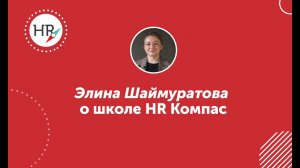 HR

Элина Шаймуратова о школе HR Компас